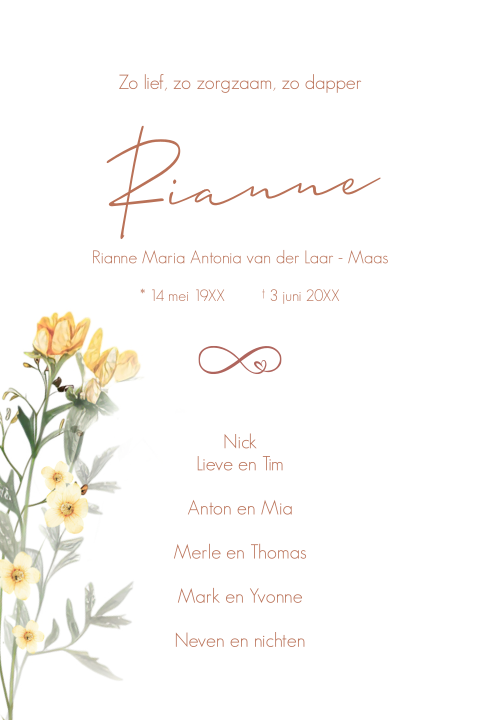 Zo lief, zo zorgzaam, zo dapper

Rianne

Rianne Maria Antonia van der Laar - Maas

* 14 mei 19XX † 3 juni 20XX

Nick
Lieve en Tim

Anton en Mia

Merle en Thomas

Mark en Yvonne

Neven en nichten